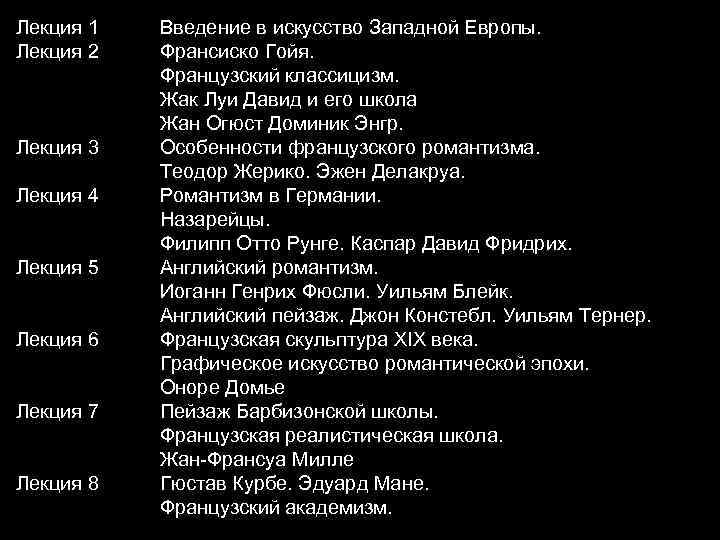 Лекция 1 Введение в искусство Западной Европы.
Лекция 2 Франсиско Гойя.
Французский классицизм.
Жак Луи Давид и его школа
Жан Огюст Доминик Энгр.
Лекция 3 Особенности французского романтизма.
Теодор Жерико. Эжен Делакруа.
Лекция 4 Романтизм в Германии.
Назарейцы.
Филипп Отто Рунге. Каспар Давид Фридрих.
Лекция 5 Английский романтизм.
Иоганн Генрих Фюсли. Уильям Блейк.
Английский пейзаж. Джон Констебл. Уильям Тернер.
Лекция 6 Французская скульптура XIX века.
Графическое искусство романтической эпохи.
Оноре Домье
Лекция 7 Пейзаж Барбизонской школы.
Французская реалистическая школа.
Жан-Франсуа Милле
Лекция 8 Гюстав Курбе. Эдуард Мане.
Французский академизм.